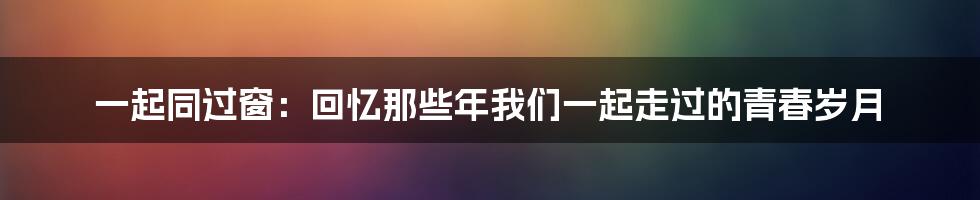 一起同过窗：回忆那些年我们一起走过的青春岁月